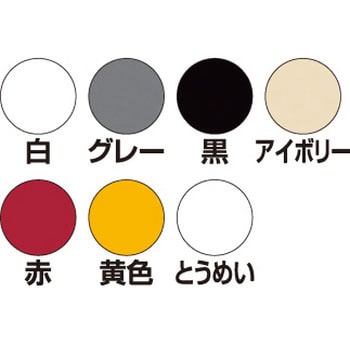 白　グレー　黒　アイボリー

赤　黄色　とうめい